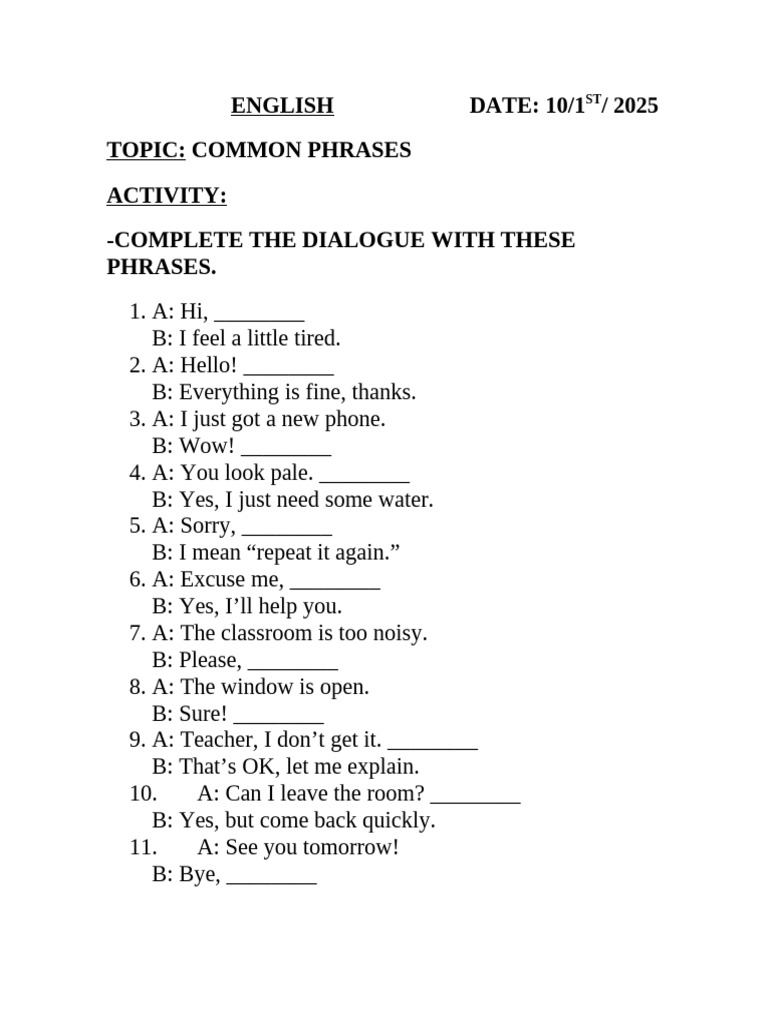 ENGLISH DATE: 10/1$^{ST}$/ 2025

TOPIC: COMMON PHRASES

ACTIVITY:

-COMPLETE THE DIALOGUE WITH THESE PHRASES.

1. A: Hi, ________
B: I feel a little tired.
2. A: Hello! ________
B: Everything is fine, thanks.
3. A: I just got a new phone.
B: Wow! ________
4. A: You look pale. ________
B: Yes, I just need some water.
5. A: Sorry, ________
B: I mean “repeat it again.”
6. A: Excuse me, ________
B: Yes, I’ll help you.
7. A: The classroom is too noisy.
B: Please, ________
8. A: The window is open.
B: Sure! ________
9. A: Teacher, I don’t get it. ________
B: That’s OK, let me explain.
10. A: Can I leave the room? ________
B: Yes, but come back quickly.
11. A: See you tomorrow!
B: Bye, ________